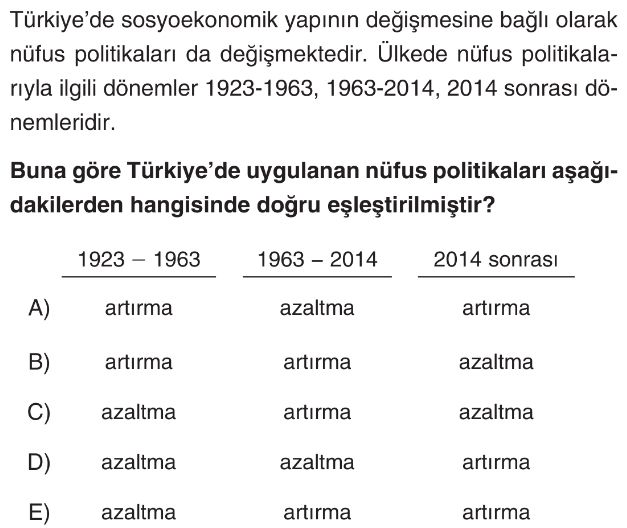 Türkiye'de sosyoekonomik yapının değişmesine bağlı olarak nüfus politikaları da değişmektedir. Ülkede nüfus politikalarıyla ilgili dönemler 1923-1963, 1963-2014, 2014 sonrası dönemleridir.

**Buna göre Türkiye'de uygulanan nüfus politikaları aşağıdakilerden hangisinde doğru eşleştirilmiştir?**

| | 1923 – 1963 | 1963 – 2014 | 2014 sonrası |
|---|---|---|---|
| A) | artırma | azaltma | artırma |
| B) | artırma | artırma | azaltma |
| C) | azaltma | artırma | azaltma |
| D) | azaltma | azaltma | artırma |
| E) | azaltma | artırma | artırma |